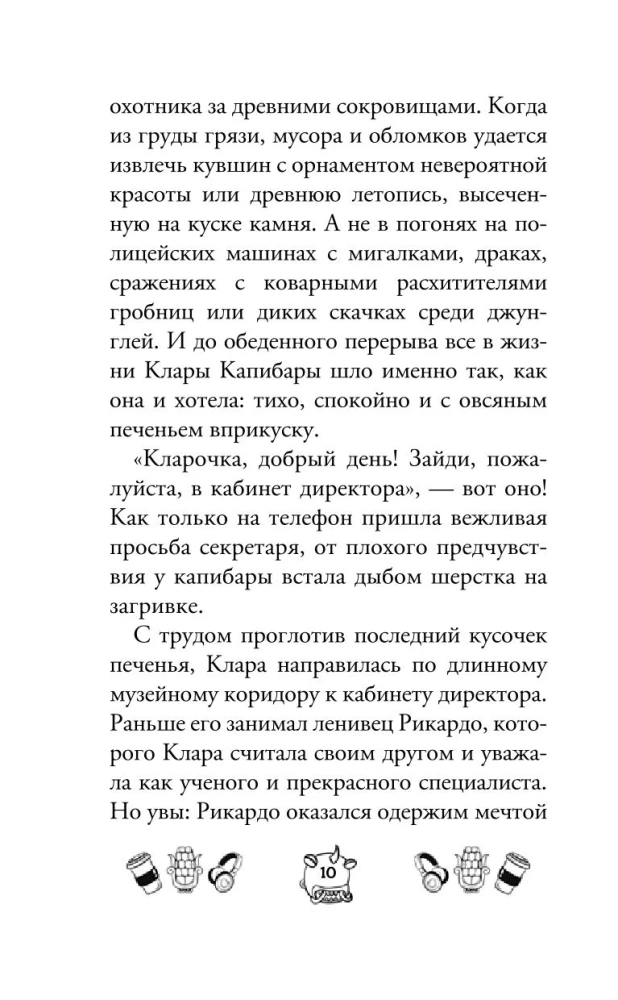 охотника за древними сокровищами. Когда из груды грязи, мусора и обломков удается извлечь кувшин с орнаментом невероятной красоты или древнюю летопись, высеченную на куске камня. А не в погонях на полицейских машинах с мигалками, драках, сражениях с коварными расхитителями гробниц или диких скачках среди джунглей. И до обеденного перерыва все в жизни Клары Капибары шло именно так, как она и хотела: тихо, спокойно и с овсяным печеньем вприкуску.

«Кларочка, добрый день! Зайди, пожалуйста, в кабинет директора», — вот оно! Как только на телефон пришла вежливая просьба секретаря, от плохого предчувствия у капибары встала дыбом шерстка на загривке.

С трудом проглотив последний кусочек печенья, Клара направилась по длинному музейному коридору к кабинету директора. Раньше его занимал ленивец Рикардо, которого Клара считала своим другом и уважала как ученого и прекрасного специалиста. Но увы: Рикардо оказался одержим мечтой

10